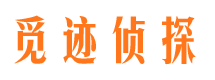 觅迹侦探